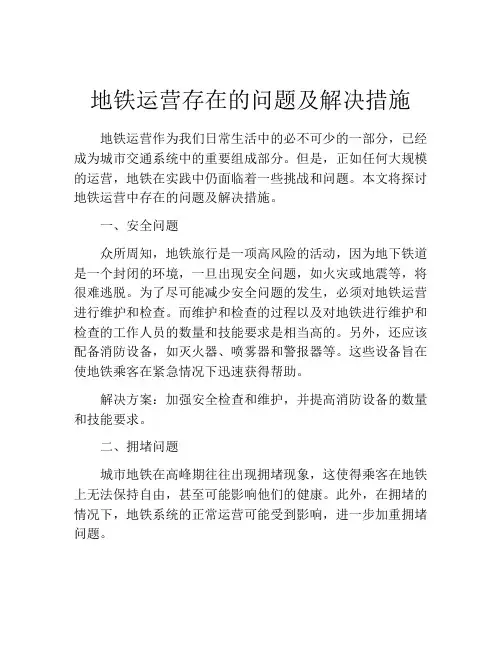 地铁运营存在的问题及解决措施

地铁运营作为我们日常生活中的必不可少的一部分，已经成为城市交通系统中的重要组成部分。但是，正如任何大规模的运营，地铁在实践中仍面临着一些挑战和问题。本文将探讨地铁运营中存在的问题及解决措施。

一、安全问题

众所周知，地铁旅行是一项高风险的活动，因为地下铁道是一个封闭的环境，一旦出现安全问题，如火灾或地震等，将很难逃脱。为了尽可能减少安全问题的发生，必须对地铁运营进行维护和检查。而维护和检查的过程以及对地铁进行维护和检查的工作人员的数量和技能要求是相当高的。另外，还应该配备消防设备，如灭火器、喷雾器和警报器等。这些设备旨在使地铁乘客在紧急情况下迅速获得帮助。

解决方案：加强安全检查和维护，并提高消防设备的数量和技能要求。

二、拥堵问题

城市地铁在高峰期往往出现拥堵现象，这使得乘客在地铁上无法保持自由，甚至可能影响他们的健康。此外，在拥堵的情况下，地铁系统的正常运营可能受到影响，进一步加重拥堵问题。